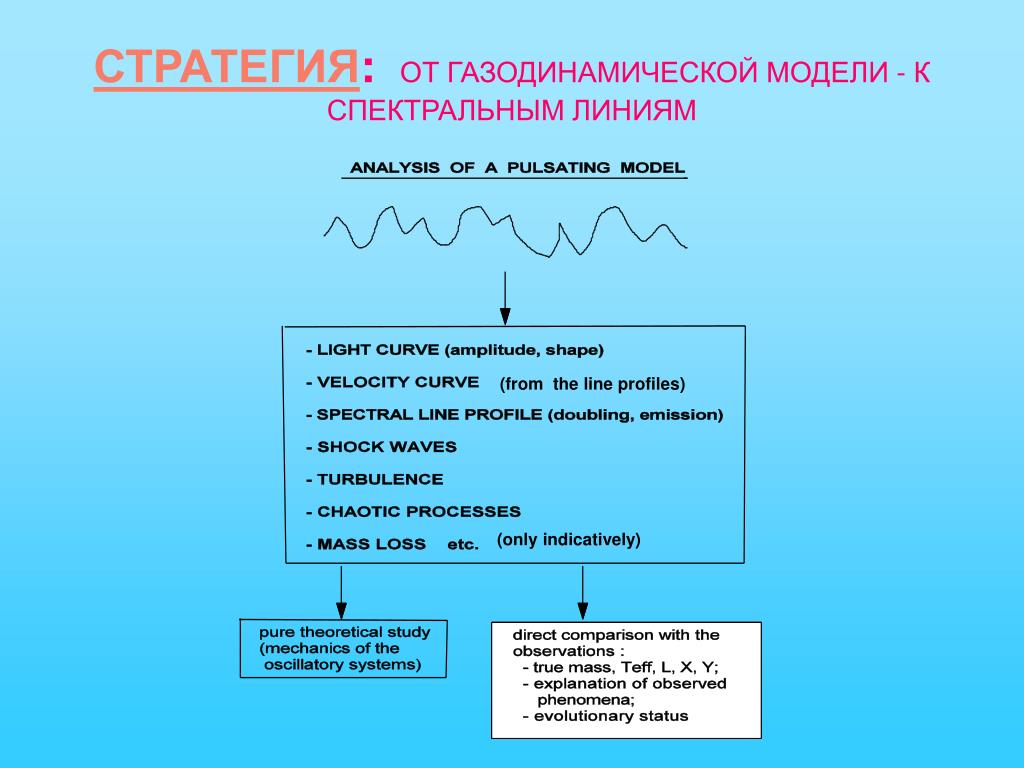 СТРАТЕГИЯ: ОТ ГАЗОДИНАМИЧЕСКОЙ МОДЕЛИ - К СПЕКТРАЛЬНЫМ ЛИНИЯМ

ANALYSIS OF A PULSATING MODEL

- LIGHT CURVE (amplitude, shape)
- VELOCITY CURVE (from the line profiles)
- SPECTRAL LINE PROFILE (doubling, emission)
- SHOCK WAVES
- TURBULENCE
- CHAOTIC PROCESSES
- MASS LOSS etc. (only indicatively)

pure theoretical study (mechanics of the oscillatory systems)

direct comparison with the observations :
- true mass, Teff, L, X, Y;
- explanation of observed phenomena;
- evolutionary status